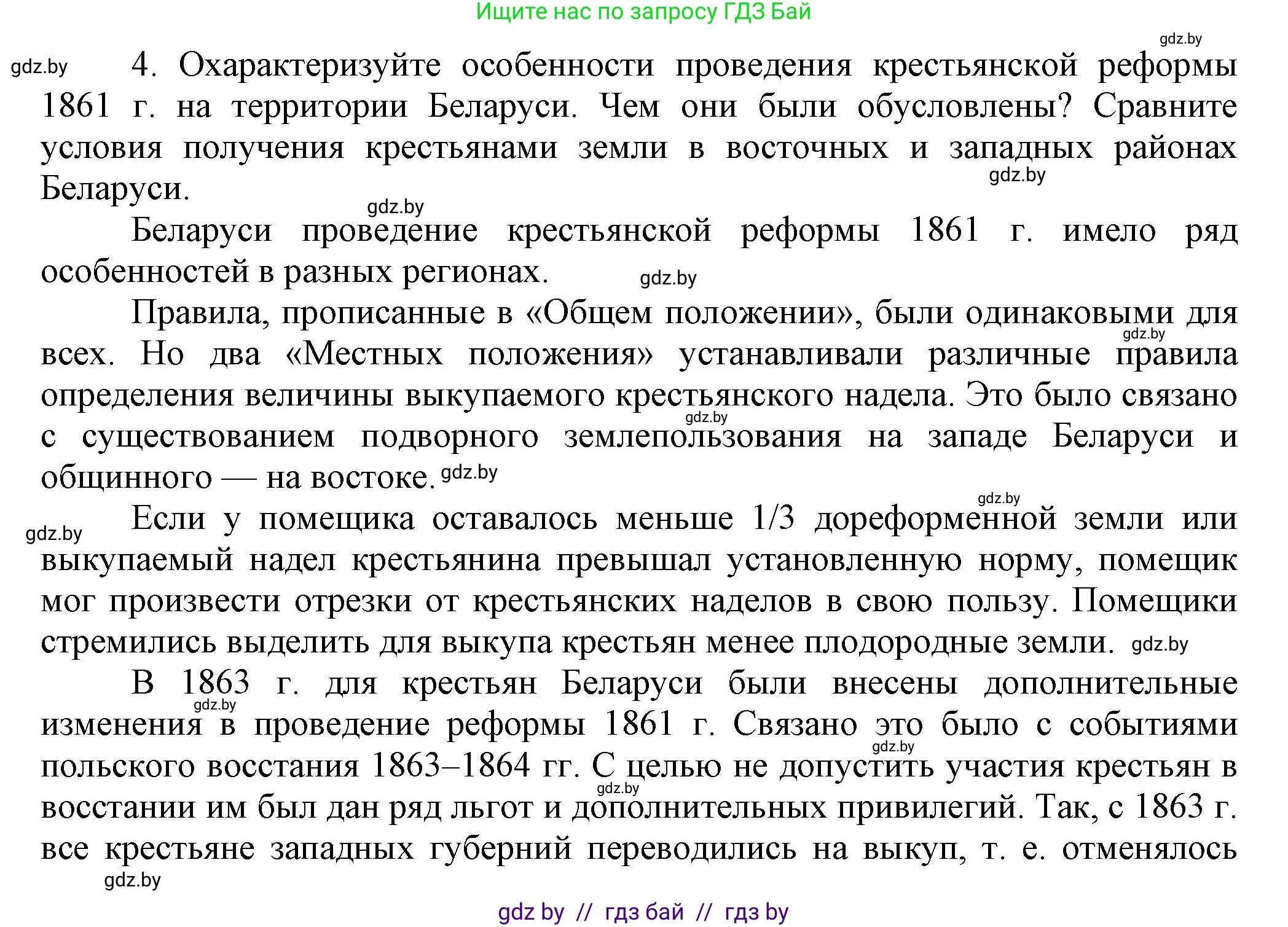 Ищите нас по запросу ГДЗ Бай

gdz.by

gdz.by 4. Охарактеризуйте особенности проведения крестьянской реформы 1861 г. на территории Беларуси. Чем они были обусловлены? Сравните условия получения крестьянами земли в восточных и западных районах Беларуси.

gdz.by

gdz.by

Беларуси проведение крестьянской реформы 1861 г. имело ряд особенностей в разных регионах.

gdz.by

Правила, прописанные в «Общем положении», были одинаковыми для всех. Но два «Местных положения» устанавливали различные правила определения величины выкупаемого крестьянского надела. Это было связано с существованием подворного землепользования на западе Беларуси и общинного — на востоке.

gdz.by gdz.by gdz.by

gdz.by

gdz.by Если у помещика оставалось меньше 1/3 дореформенной земли или выкупаемый надел крестьянина превышал установленную норму, помещик мог произвести отрезки от крестьянских наделов в свою пользу. Помещики стремились выделить для выкупа крестьян менее плодородные земли. gdz.by

В 1863 г. для крестьян Беларуси были внесены дополнительные изменения в проведение реформы 1861 г. Связано это было с событиями польского восстания 1863–1864 гг. С целью не допустить участия крестьян в восстании им был дан ряд льгот и дополнительных привилегий. Так, с 1863 г. все крестьяне западных губерний переводились на выкуп, т. е. отменялось

gdz.by gdz.by gdz.by

gdz.by

gdz by // гдз бай // гдз by